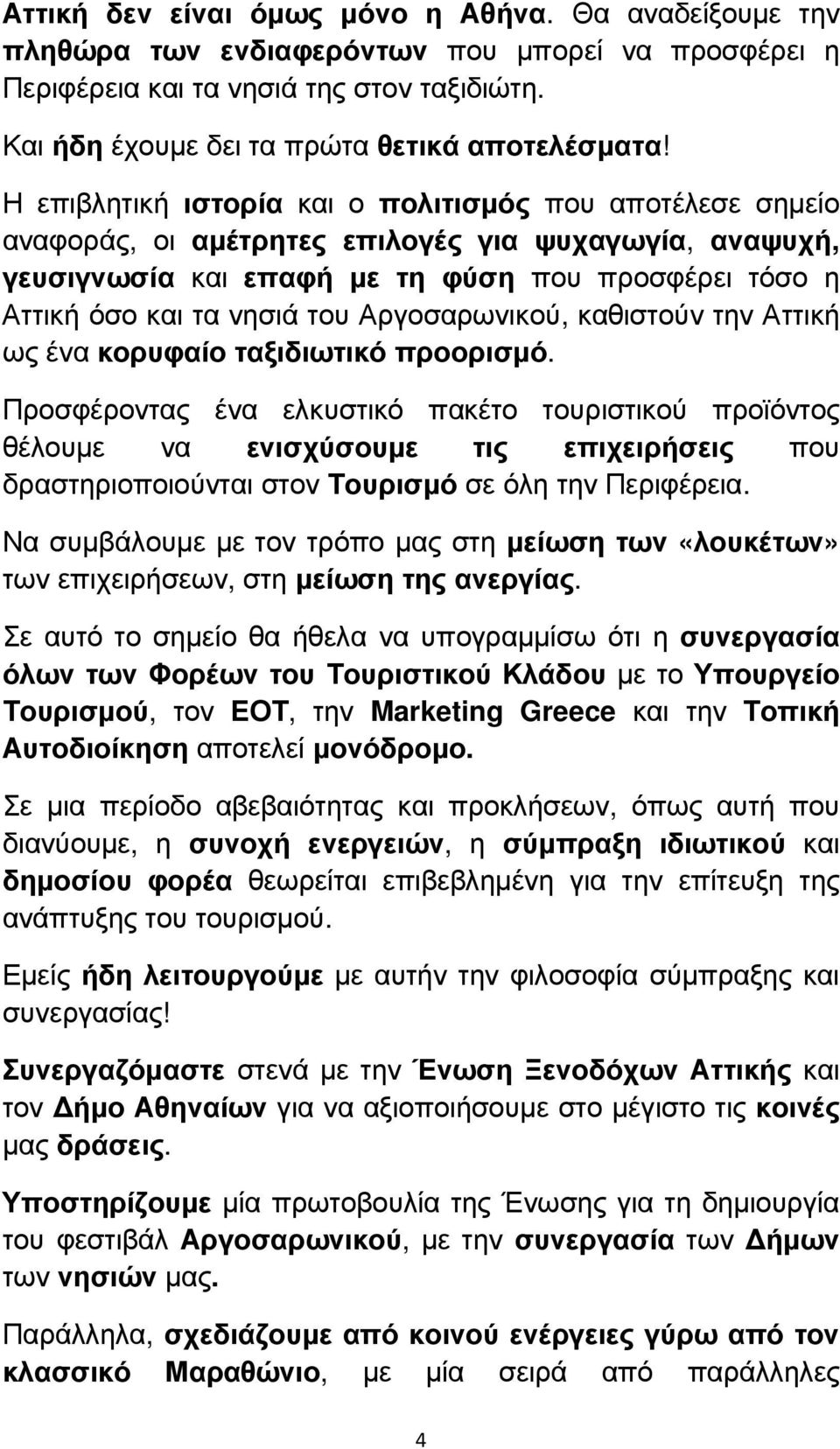 Αττική δεν είναι όμως μόνο η Αθήνα. Θα αναδείξουμε την πληθώρα των ενδιαφερόντων που μπορεί να προσφέρει η Περιφέρεια και τα νησιά της στον ταξιδιώτη.

Και ήδη έχουμε δει τα πρώτα θετικά αποτελέσματα!

Η επιβλητική ιστορία και ο πολιτισμός που αποτέλεσε σημείο αναφοράς, οι αμέτρητες επιλογές για ψυχαγωγία, αναψυχή, γευσιγνωσία και επαφή με τη φύση που προσφέρει τόσο η Αττική όσο και τα νησιά του Αργοσαρωνικού, καθιστούν την Αττική ως ένα κορυφαίο ταξιδιωτικό προορισμό.

Προσφέροντας ένα ελκυστικό πακέτο τουριστικού προϊόντος θέλουμε να ενισχύσουμε τις επιχειρήσεις που δραστηριοποιούνται στον Τουρισμό σε όλη την Περιφέρεια.

Να συμβάλουμε με τον τρόπο μας στη μείωση των «λουκέτων» των επιχειρήσεων, στη μείωση της ανεργίας.

Σε αυτό το σημείο θα ήθελα να υπογραμμίσω ότι η συνεργασία όλων των Φορέων του Τουριστικού Κλάδου με το Υπουργείο Τουρισμού, τον ΕΟΤ, την Marketing Greece και την Τοπική Αυτοδιοίκηση αποτελεί μονόδρομο.

Σε μια περίοδο αβεβαιότητας και προκλήσεων, όπως αυτή που διανύουμε, η συνοχή ενεργειών, η σύμπραξη ιδιωτικού και δημοσίου φορέα θεωρείται επιβεβλημένη για την επίτευξη της ανάπτυξης του τουρισμού.

Εμείς ήδη λειτουργούμε με αυτήν την φιλοσοφία σύμπραξης και συνεργασίας!

Συνεργαζόμαστε στενά με την Ένωση Ξενοδόχων Αττικής και τον Δήμο Αθηναίων για να αξιοποιήσουμε στο μέγιστο τις κοινές μας δράσεις.

Υποστηρίζουμε μία πρωτοβουλία της Ένωσης για τη δημιουργία του φεστιβάλ Αργοσαρωνικού, με την συνεργασία των Δήμων των νησιών μας.

Παράλληλα, σχεδιάζουμε από κοινού ενέργειες γύρω από τον κλασσικό Μαραθώνιο, με μία σειρά από παράλληλες

4